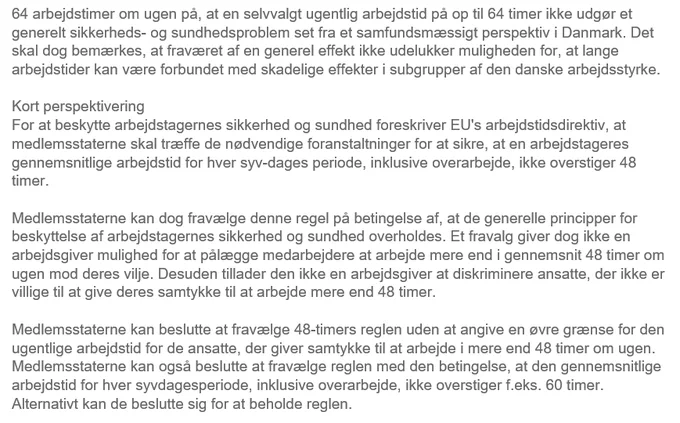 64 arbejdstimer om ugen på, at en selvvalgt ugentlig arbejdstid på op til 64 timer ikke udgør et generelt sikkerheds- og sundhedsproblem set fra et samfundsmæssigt perspektiv i Danmark. Det skal dog bemærkes, at fraværet af en generel effekt ikke udelukker muligheden for, at lange arbejdstider kan være forbundet med skadelige effekter i subgrupper af den danske arbejdsstyrke.

Kort perspektivering
For at beskytte arbejdstagernes sikkerhed og sundhed foreskriver EU's arbejdstidsdirektiv, at medlemsstaterne skal træffe de nødvendige foranstaltninger for at sikre, at en arbejdstageres gennemsnitlige arbejdstid for hver syv-dages periode, inklusive overarbejde, ikke overstiger 48 timer.

Medlemsstaterne kan dog fravælge denne regel på betingelse af, at de generelle principper for beskyttelse af arbejdstagernes sikkerhed og sundhed overholdes. Et fravalg giver dog ikke en arbejdsgiver mulighed for at pålægge medarbejdere at arbejde mere end i gennemsnit 48 timer om ugen mod deres vilje. Desuden tillader den ikke en arbejdsgiver at diskriminere ansatte, der ikke er villige til at give deres samtykke til at arbejde mere end 48 timer.

Medlemsstaterne kan beslutte at fravælge 48-timers reglen uden at angive en øvre grænse for den ugentlige arbejdstid for de ansatte, der giver samtykke til at arbejde i mere end 48 timer om ugen. Medlemsstaterne kan også beslutte at fravælge reglen med den betingelse, at den gennemsnitlige arbejdstid for hver syvdagesperiode, inklusive overarbejde, ikke overstiger f.eks. 60 timer. Alternativt kan de beslutte sig for at beholde reglen.